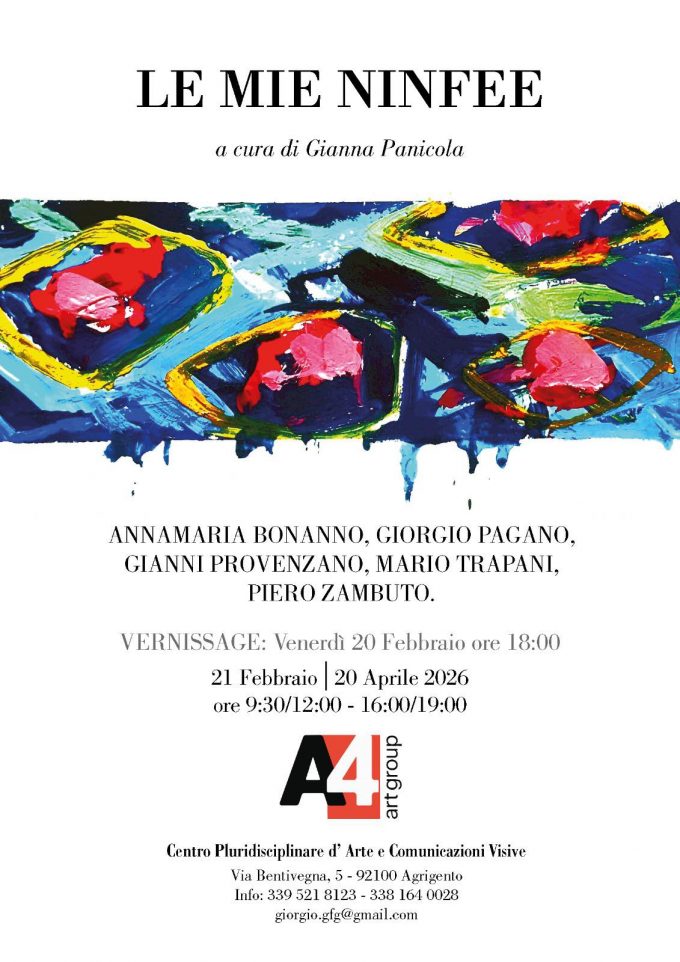 LE MIE NINFEE

a cura di Gianna Panicola

ANNAMARIA BONANNO, GIORGIO PAGANO,
GIANNI PROVENZANO, MARIO TRAPANI,
PIERO ZAMBUTO.

VERNISSAGE: Venerdì 20 Febbraio ore 18:00

21 Febbraio | 20 Aprile 2026
ore 9:30/12:00 - 16:00/19:00

A4
art group

Centro Pluridisciplinare d' Arte e Comunicazioni Visive

Via Bentivegna, 5 - 92100 Agrigento
Info: 339 521 8123 - 338 164 0028
giorgio.gfg@gmail.com